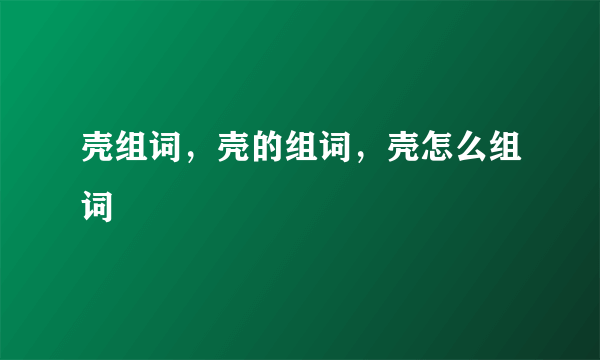 壳组词，壳的组词，壳怎么组词